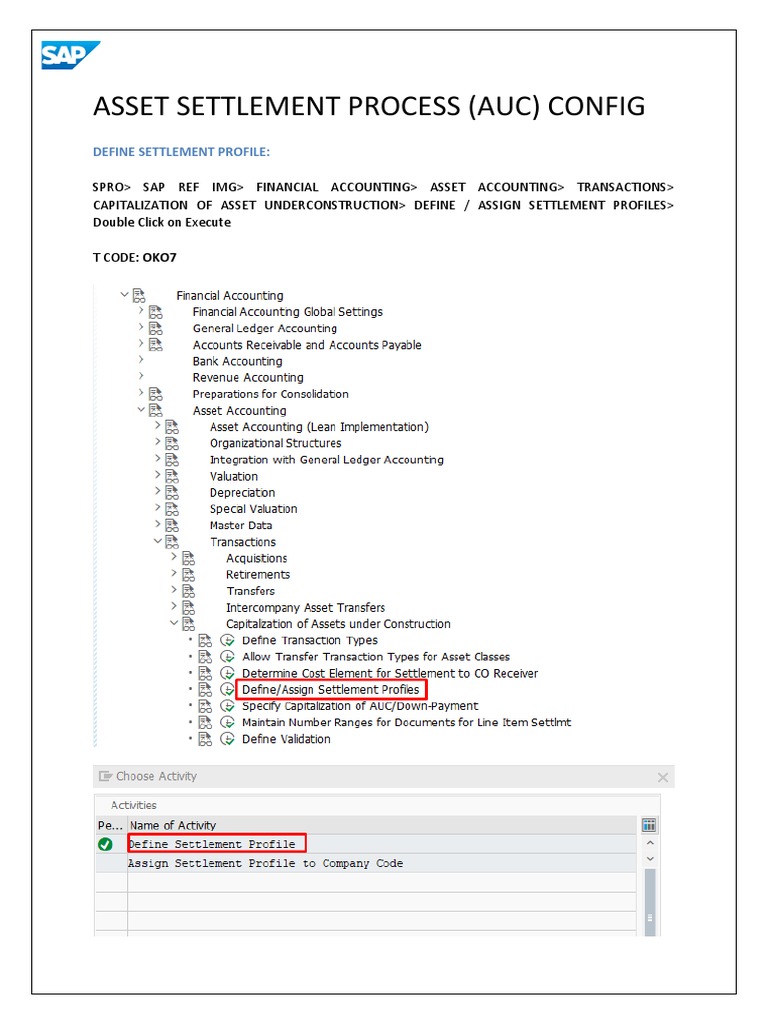 SAP

ASSET SETTLEMENT PROCESS (AUC) CONFIG

DEFINE SETTLEMENT PROFILE:

SPRO> SAP REF IMG> FINANCIAL ACCOUNTING> ASSET ACCOUNTING> TRANSACTIONS> CAPITALIZATION OF ASSET UNDERCONSTRUCTION> DEFINE / ASSIGN SETTLEMENT PROFILES> Double Click on Execute

T CODE: OKO7

Financial Accounting
Financial Accounting Global Settings
General Ledger Accounting
Accounts Receivable and Accounts Payable
Bank Accounting
Revenue Accounting
Preparations for Consolidation
Asset Accounting
Asset Accounting (Lean Implementation)
Organizational Structures
Integration with General Ledger Accounting
Valuation
Depreciation
Special Valuation
Master Data
Transactions
Acquisitions
Retirements
Transfers
Intercompany Asset Transfers
Capitalization of Assets under Construction
Define Transaction Types
Allow Transfer Transaction Types for Asset Classes
Determine Cost Element for Settlement to CO Receiver
Define/Assign Settlement Profiles
Specify Capitalization of AUC/Down-Payment
Maintain Number Ranges for Documents for Line Item Settlmt
Define Validation

Choose Activity

Activities

| Pe... | Name of Activity |
|---|---|
| | Define Settlement Profile |
| | Assign Settlement Profile to Company Code |